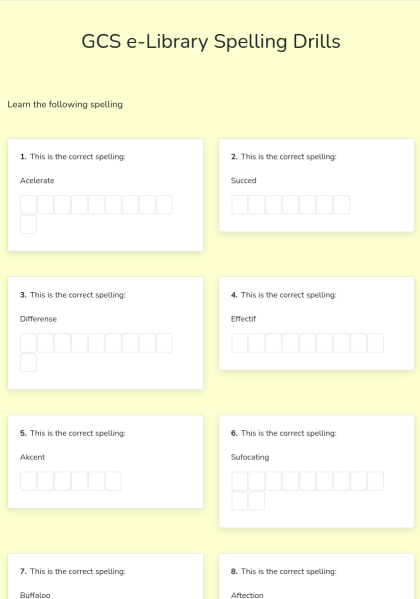 GCS e-Library Spelling Drills

Learn the following spelling

1. This is the correct spelling:

Acelerate

2. This is the correct spelling:

Succed

3. This is the correct spelling:

Differense

4. This is the correct spelling:

Effectif

5. This is the correct spelling:

Akcent

6. This is the correct spelling:

Sufocating

7. This is the correct spelling:

Buffaloo

8. This is the correct spelling:

Aftection